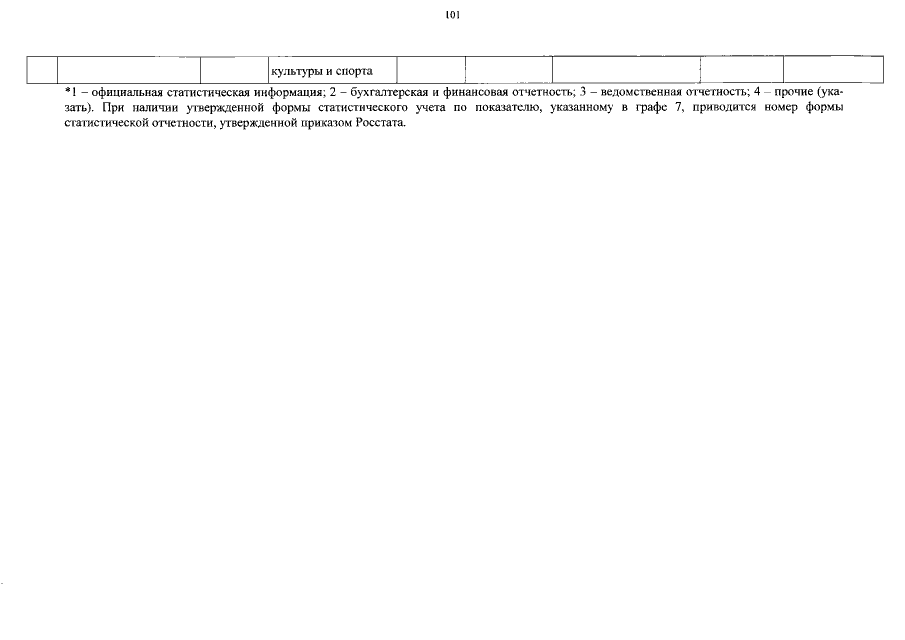 101

|  |  |  | культуры и спорта |  |  |  |  |  |
|---|---|---|---|---|---|---|---|---|

*1 – официальная статистическая информация; 2 – бухгалтерская и финансовая отчетность; 3 – ведомственная отчетность; 4 – прочие (указать). При наличии утвержденной формы статистического учета по показателю, указанному в графе 7, приводится номер формы статистической отчетности, утвержденной приказом Росстата.